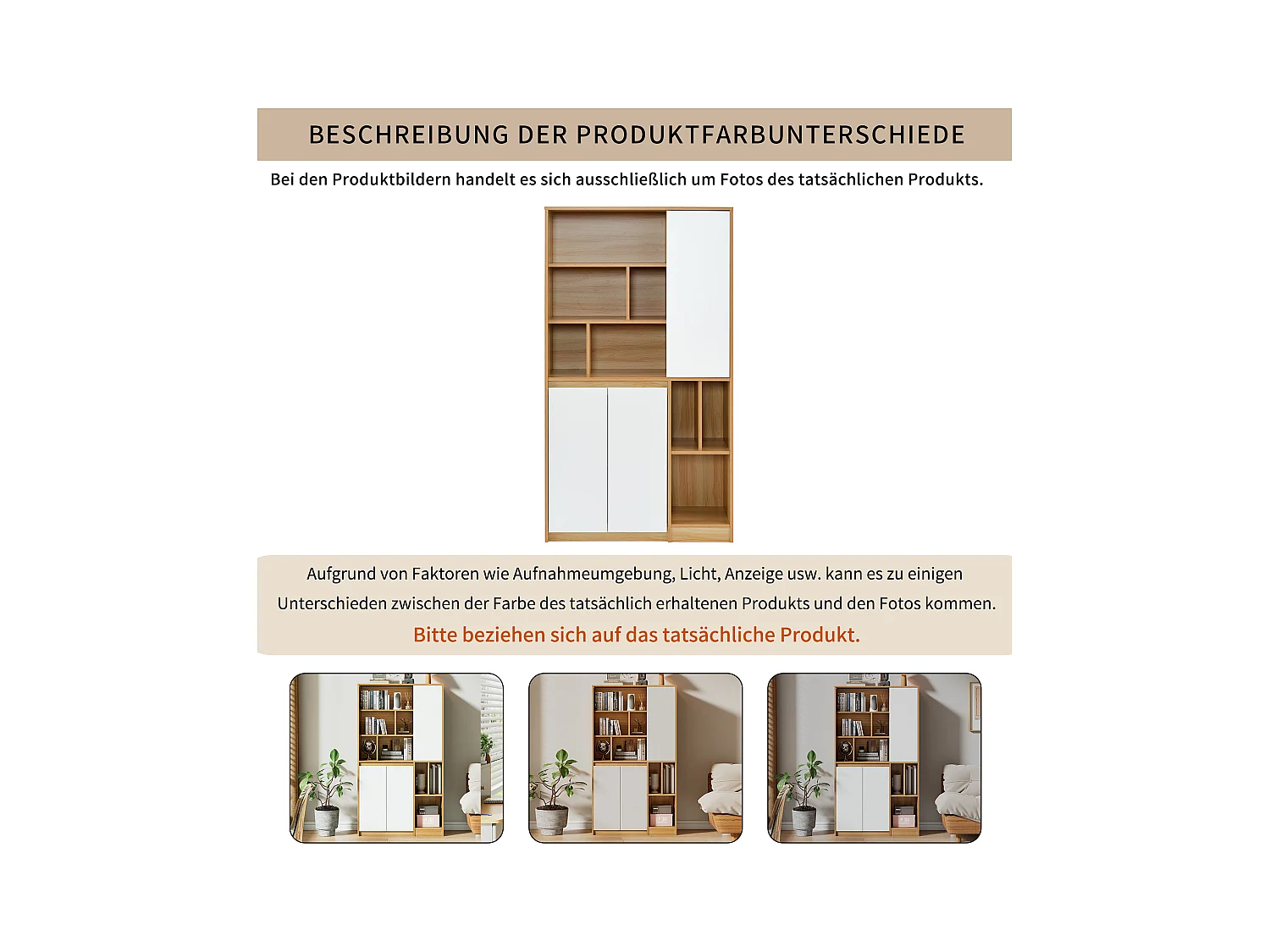 BESCHREIBUNG DER PRODUKTFARBUNTERSCHIEDE

Bei den Produktbildern handelt es sich ausschließlich um Fotos des tatsächlichen Produkts.

Aufgrund von Faktoren wie Aufnahmeumgebung, Licht, Anzeige usw. kann es zu einigen Unterschieden zwischen der Farbe des tatsächlich erhaltenen Produkts und den Fotos kommen.

Bitte beziehen sich auf das tatsächliche Produkt.